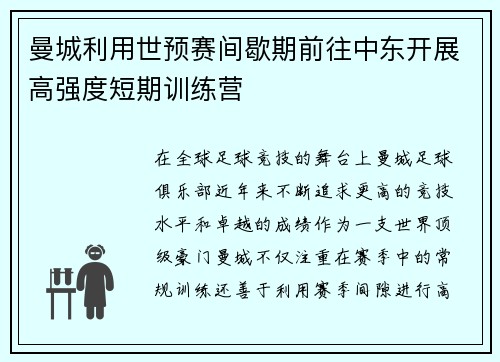 曼城利用世预赛间歇期前往中东开展高强度短期训练营

在全球足球竞技的舞台上曼城足球俱乐部近年来不断追求更高的竞技水平和卓越的成绩作为一支世界顶级豪门曼城不仅注重在赛季中的常规训练还善于利用赛季间隙进行高